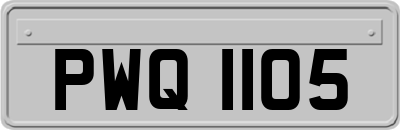 PWQ 1105